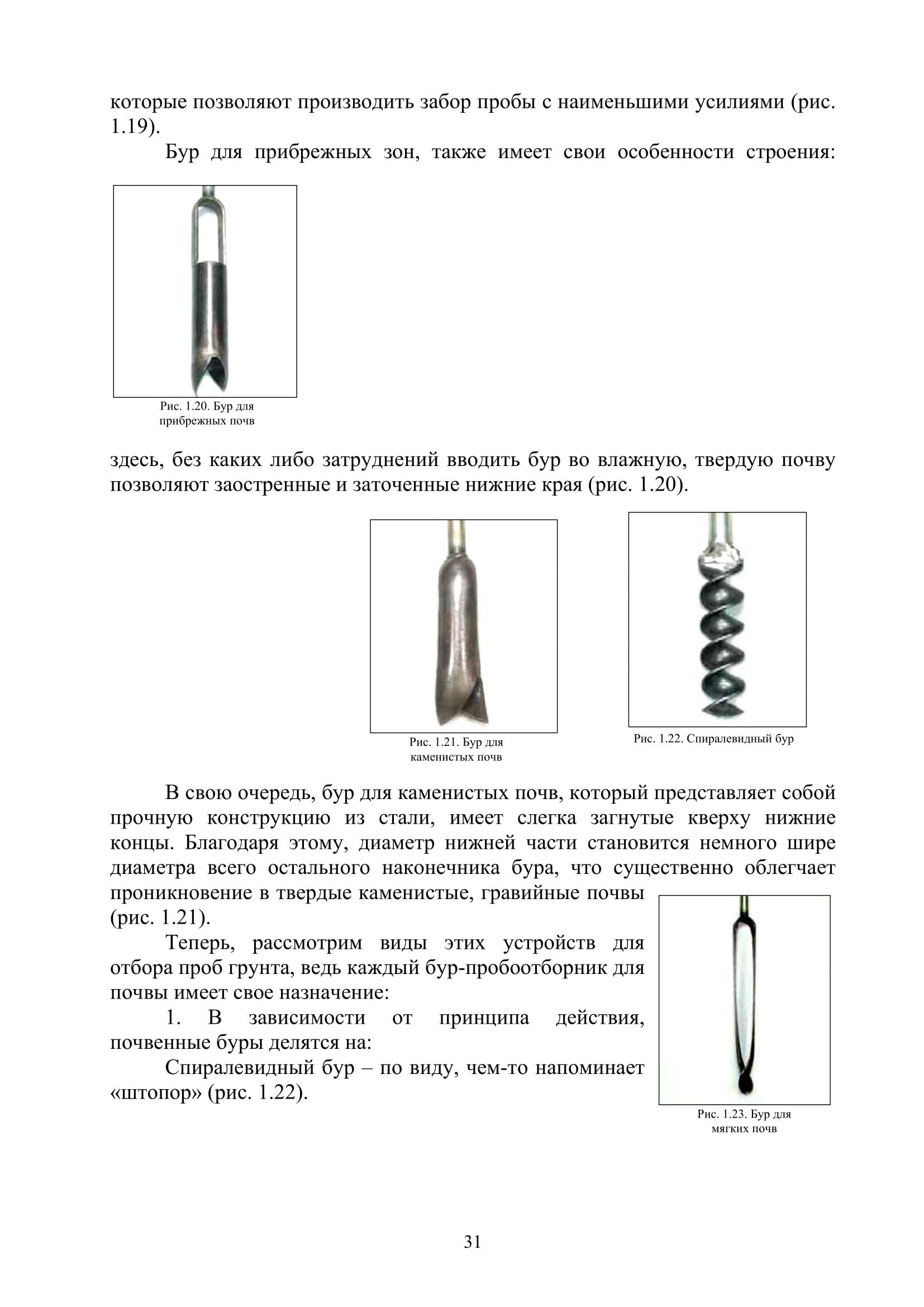 которые позволяют производить забор пробы с наименьшими усилиями (рис. 1.19).

Бур для прибрежных зон, также имеет свои особенности строения:

Рис. 1.20. Бур для прибрежных почв

здесь, без каких либо затруднений вводить бур во влажную, твердую почву позволяют заостренные и заточенные нижние края (рис. 1.20).

Рис. 1.21. Бур для каменистых почв

Рис. 1.22. Спиралевидный бур

В свою очередь, бур для каменистых почв, который представляет собой прочную конструкцию из стали, имеет слегка загнутые кверху нижние концы. Благодаря этому, диаметр нижней части становится немного шире диаметра всего остального наконечника бура, что существенно облегчает проникновение в твердые каменистые, гравийные почвы (рис. 1.21).

Теперь, рассмотрим виды этих устройств для отбора проб грунта, ведь каждый бур-пробоотборник для почвы имеет свое назначение:

1. В зависимости от принципа действия, почвенные буры делятся на:

Спиралевидный бур – по виду, чем-то напоминает «штопор» (рис. 1.22).

Рис. 1.23. Бур для мягких почв

31